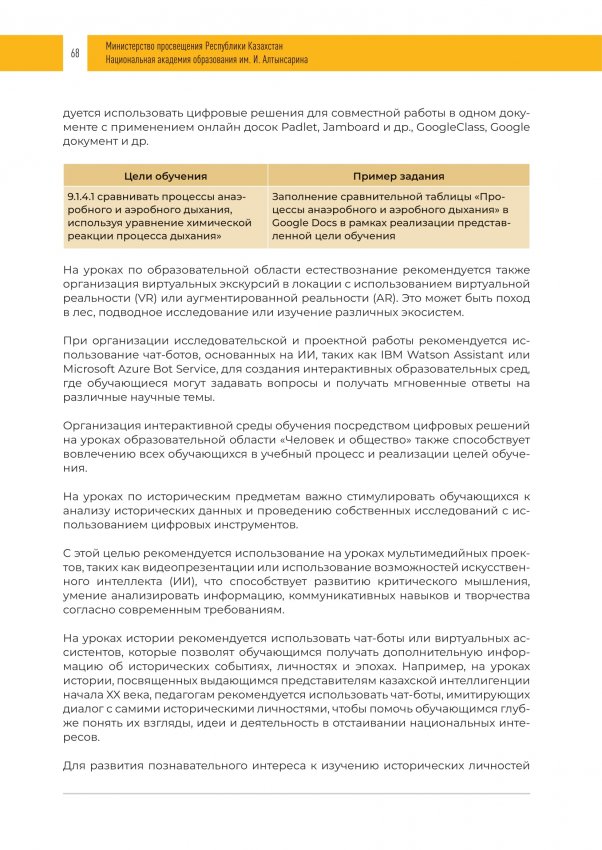 68

Министерство просвещения Республики Казахстан
Национальная академия образования им. И. Алтынсарина

дуется использовать цифровые решения для совместной работы в одном документе с применением онлайн досок Padlet, Jamboard и др., GoogleClass, Google документ и др.

| Цели обучения | Пример задания |
|---|---|
| 9.1.4.1 сравнивать процессы анаэробного и аэробного дыхания, используя уравнение химической реакции процесса дыхания» | Заполнение сравнительной таблицы «Процессы анаэробного и аэробного дыхания» в Google Docs в рамках реализации представленной цели обучения |

На уроках по образовательной области естествознание рекомендуется также организация виртуальных экскурсий в локации с использованием виртуальной реальности (VR) или аугментированной реальности (AR). Это может быть поход в лес, подводное исследование или изучение различных экосистем.

При организации исследовательской и проектной работы рекомендуется использование чат-ботов, основанных на ИИ, таких как IBM Watson Assistant или Microsoft Azure Bot Service, для создания интерактивных образовательных сред, где обучающиеся могут задавать вопросы и получать мгновенные ответы на различные научные темы.

Организация интерактивной среды обучения посредством цифровых решений на уроках образовательной области «Человек и общество» также способствует вовлечению всех обучающихся в учебный процесс и реализации целей обучения.

На уроках по историческим предметам важно стимулировать обучающихся к анализу исторических данных и проведению собственных исследований с использованием цифровых инструментов.

С этой целью рекомендуется использование на уроках мультимедийных проектов, таких как видеопрезентации или использование возможностей искусственного интеллекта (ИИ), что способствует развитию критического мышления, умение анализировать информацию, коммуникативных навыков и творчества согласно современным требованиям.

На уроках истории рекомендуется использовать чат-боты или виртуальных ассистентов, которые позволят обучающимся получать дополнительную информацию об исторических событиях, личностях и эпохах. Например, на уроках истории, посвященных выдающимся представителям казахской интеллигенции начала XX века, педагогам рекомендуется использовать чат-боты, имитирующих диалог с самими историческими личностями, чтобы помочь обучающимся глубже понять их взгляды, идеи и деятельность в отстаивании национальных интересов.

Для развития познавательного интереса к изучению исторических личностей